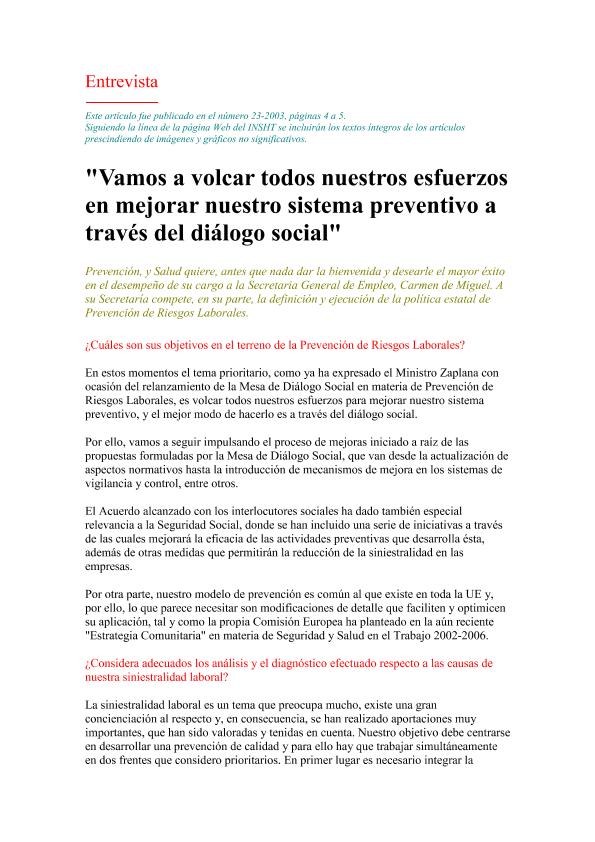 Entrevista

Este artículo fue publicado en el número 23-2003, páginas 4 a 5.
Siguiendo la línea de la página Web del INSHT se incluirán los textos íntegros de los artículos prescindiendo de imágenes y gráficos no significativos.

"Vamos a volcar todos nuestros esfuerzos en mejorar nuestro sistema preventivo a través del diálogo social"

Prevención, y Salud quiere, antes que nada dar la bienvenida y desearle el mayor éxito en el desempeño de su cargo a la Secretaria General de Empleo, Carmen de Miguel. A su Secretaría compete, en su parte, la definición y ejecución de la política estatal de Prevención de Riesgos Laborales.

¿Cuáles son sus objetivos en el terreno de la Prevención de Riesgos Laborales?

En estos momentos el tema prioritario, como ya ha expresado el Ministro Zaplana con ocasión del relanzamiento de la Mesa de Diálogo Social en materia de Prevención de Riesgos Laborales, es volcar todos nuestros esfuerzos para mejorar nuestro sistema preventivo, y el mejor modo de hacerlo es a través del diálogo social.

Por ello, vamos a seguir impulsando el proceso de mejoras iniciado a raíz de las propuestas formuladas por la Mesa de Diálogo Social, que van desde la actualización de aspectos normativos hasta la introducción de mecanismos de mejora en los sistemas de vigilancia y control, entre otros.

El Acuerdo alcanzado con los interlocutores sociales ha dado también especial relevancia a la Seguridad Social, donde se han incluido una serie de iniciativas a través de las cuales mejorará la eficacia de las actividades preventivas que desarrolla ésta, además de otras medidas que permitirán la reducción de la siniestralidad en las empresas.

Por otra parte, nuestro modelo de prevención es común al que existe en toda la UE y, por ello, lo que parece necesitar son modificaciones de detalle que faciliten y optimicen su aplicación, tal y como la propia Comisión Europea ha planteado en la aún reciente "Estrategia Comunitaria" en materia de Seguridad y Salud en el Trabajo 2002-2006.

¿Considera adecuados los análisis y el diagnóstico efectuado respecto a las causas de nuestra siniestralidad laboral?

La siniestralidad laboral es un tema que preocupa mucho, existe una gran concienciación al respecto y, en consecuencia, se han realizado aportaciones muy importantes, que han sido valoradas y tenidas en cuenta. Nuestro objetivo debe centrarse en desarrollar una prevención de calidad y para ello hay que trabajar simultáneamente en dos frentes que considero prioritarios. En primer lugar es necesario integrar la